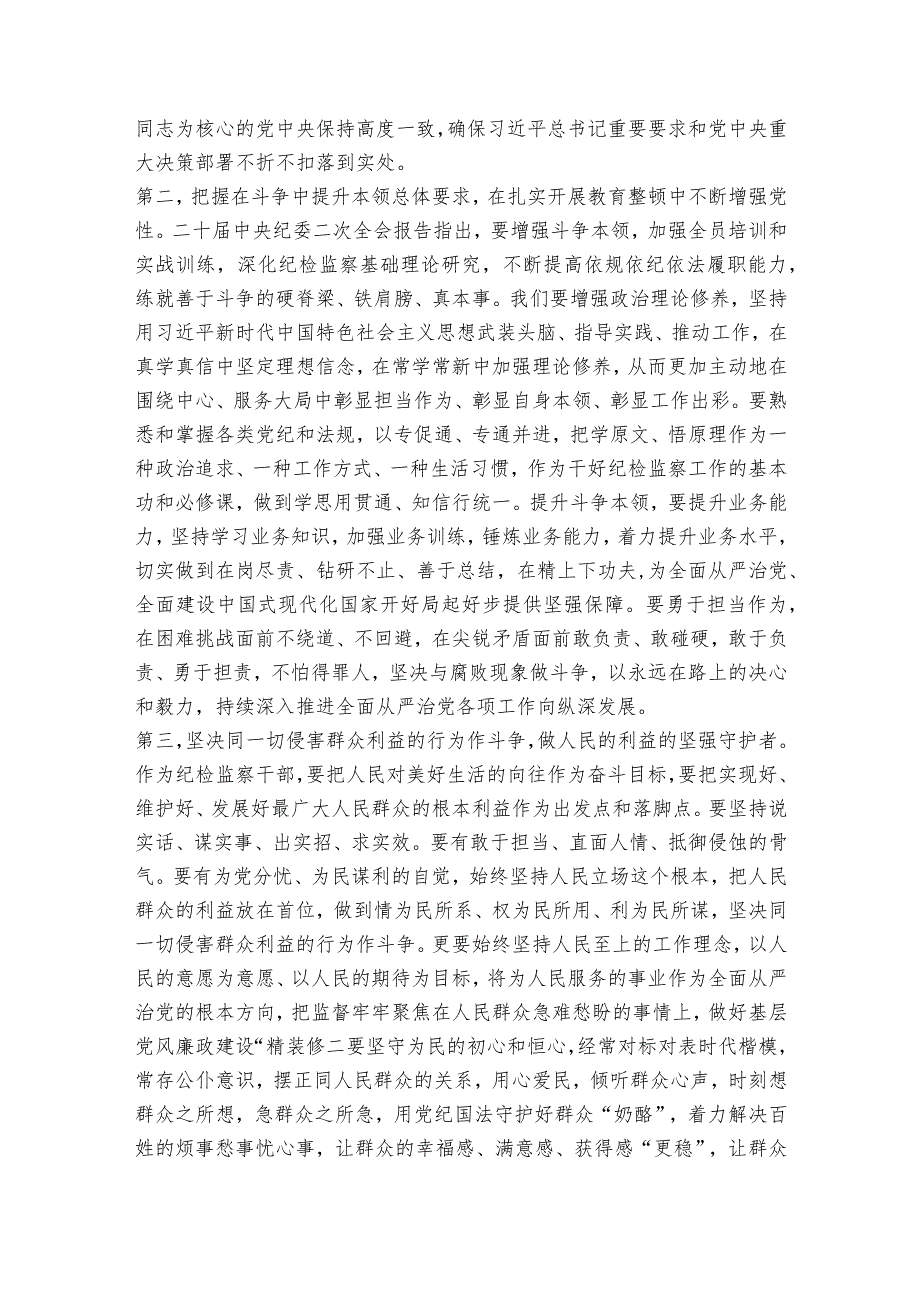 同志为核心的党中央保持高度一致，确保习近平总书记重要要求和党中央重大决策部署不折不扣落到实处。

第二，把握在斗争中提升本领总体要求，在扎实开展教育整顿中不断增强党性。二十届中央纪委二次全会报告指出，要增强斗争本领，加强全员培训和实战训练，深化纪检监察基础理论研究，不断提高依规依纪依法履职能力，练就善于斗争的硬脊梁、铁肩膀、真本事。我们要增强政治理论修养，坚持用习近平新时代中国特色社会主义思想武装头脑、指导实践、推动工作，在真学真信中坚定理想信念，在常学常新中加强理论修养，从而更加主动地在围绕中心、服务大局中彰显担当作为、彰显自身本领、彰显工作出彩。要熟悉和掌握各类党纪和法规，以专促通、专通并进，把学原文、悟原理作为一种政治追求、一种工作方式、一种生活习惯，作为干好纪检监察工作的基本功和必修课，做到学思用贯通、知信行统一。提升斗争本领，要提升业务能力，坚持学习业务知识，加强业务训练，锤炼业务能力，着力提升业务水平，切实做到在岗尽责、钻研不止、善于总结，在精上下功夫，为全面从严治党、全面建设中国式现代化国家开好局起好步提供坚强保障。要勇于担当作为，在困难挑战面前不绕道、不回避，在尖锐矛盾面前敢负责、敢碰硬，敢于负责、勇于担责，不怕得罪人，坚决与腐败现象做斗争，以永远在路上的决心和毅力，持续深入推进全面从严治党各项工作向纵深发展。

第三，坚决同一切侵害群众利益的行为作斗争，做人民的利益的坚强守护者。作为纪检监察干部，要把人民对美好生活的向往作为奋斗目标，要把实现好、维护好、发展好最广大人民群众的根本利益作为出发点和落脚点。要坚持说实话、谋实事、出实招、求实效。要有敢于担当、直面人情、抵御侵蚀的骨气。要有为党分忧、为民谋利的自觉，始终坚持人民立场这个根本，把人民群众的利益放在首位，做到情为民所系、权为民所用、利为民所谋，坚决同一切侵害群众利益的行为作斗争。更要始终坚持人民至上的工作理念，以人民的意愿为意愿、以人民的期待为目标，将为人民服务的事业作为全面从严治党的根本方向，把监督牢牢聚焦在人民群众急难愁盼的事情上，做好基层党风廉政建设“精装修二要坚守为民的初心和恒心，经常对标对表时代楷模，常存公仆意识，摆正同人民群众的关系，用心爱民，倾听群众心声，时刻想群众之所想，急群众之所急，用党纪国法守护好群众“奶酪”，着力解决百姓的烦事愁事忧心事，让群众的幸福感、满意感、获得感“更稳”，让群众